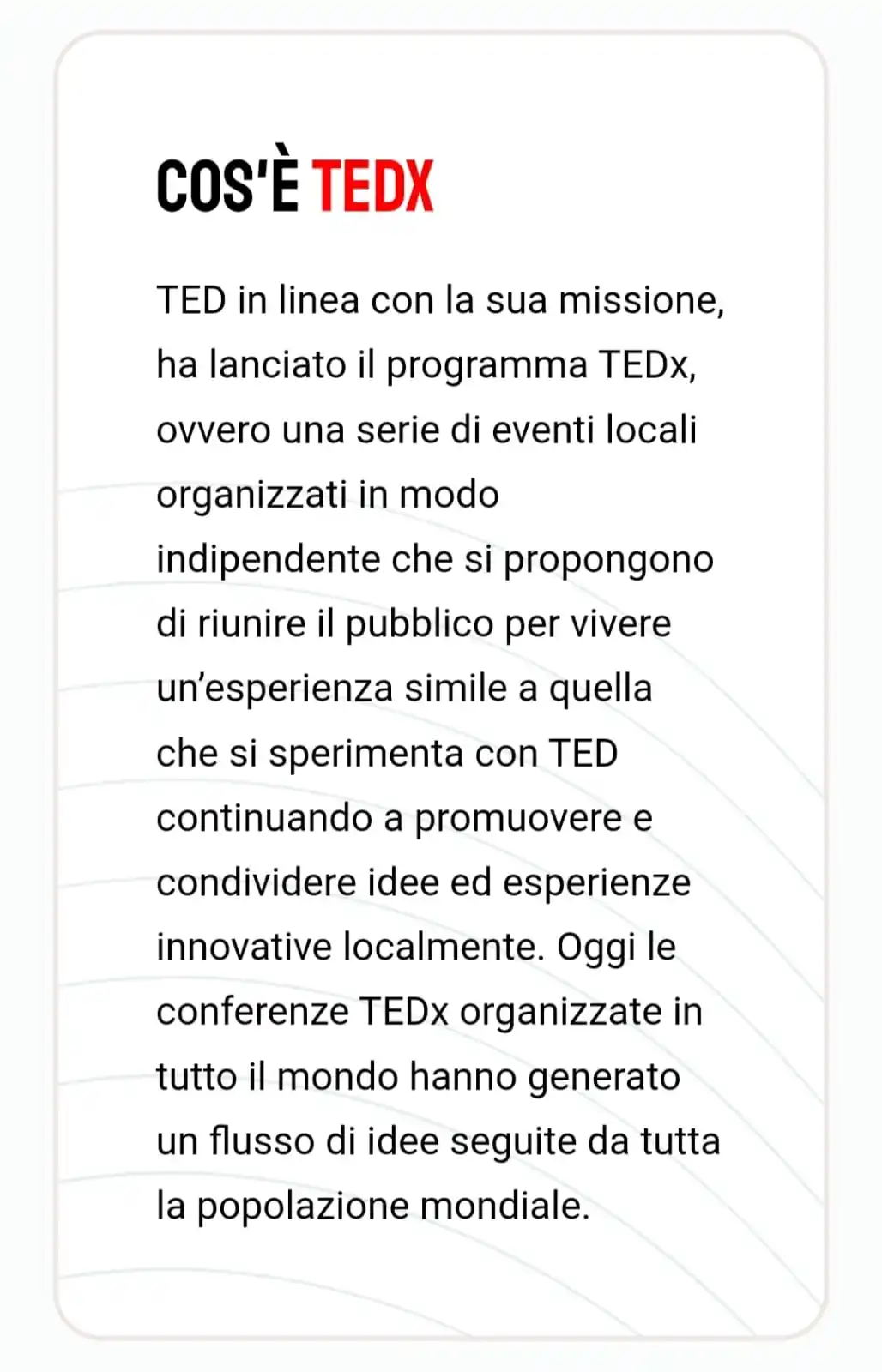 COS'È TEDX

TED in linea con la sua missione, ha lanciato il programma TEDx, ovvero una serie di eventi locali organizzati in modo indipendente che si propongono di riunire il pubblico per vivere un'esperienza simile a quella che si sperimenta con TED continuando a promuovere e condividere idee ed esperienze innovative localmente. Oggi le conferenze TEDx organizzate in tutto il mondo hanno generato un flusso di idee seguite da tutta la popolazione mondiale.